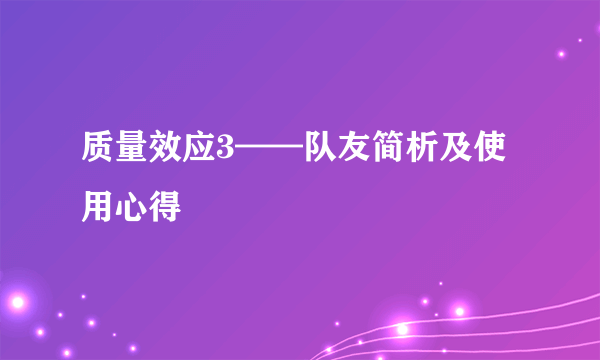 质量效应3——队友简析及使用心得